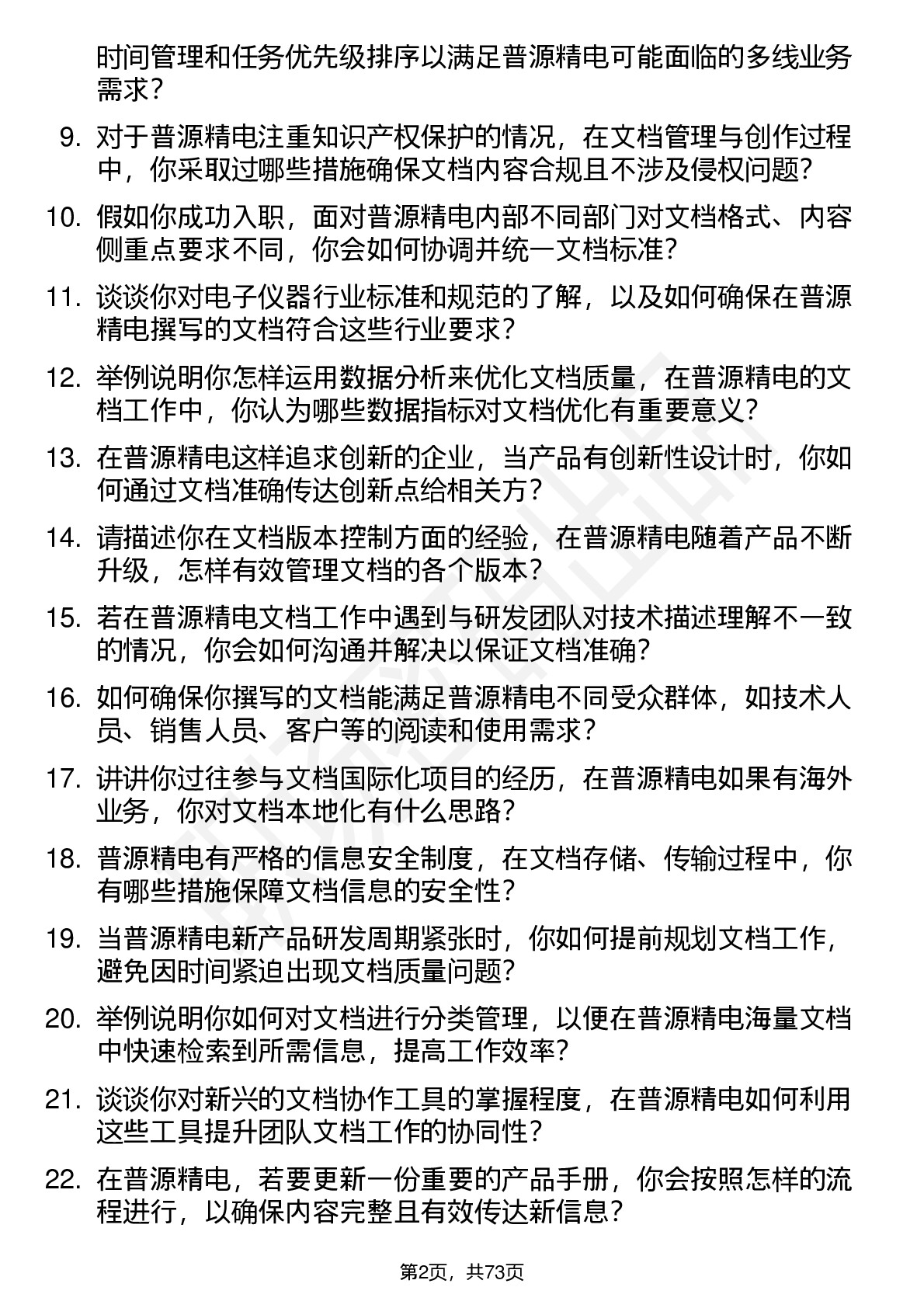 时间管理和任务优先级排序以满足普源精电可能面临的多线业务需求？

9. 对于普源精电注重知识产权保护的情况，在文档管理与创作过程中，你采取过哪些措施确保文档内容合规且不涉及侵权问题？

10. 假如你成功入职，面对普源精电内部不同部门对文档格式、内容侧重点要求不同，你会如何协调并统一文档标准？

11. 谈谈你对电子仪器行业标准和规范的了解，以及如何确保在普源精电撰写的文档符合这些行业要求？

12. 举例说明你怎样运用数据分析来优化文档质量，在普源精电的文档工作中，你认为哪些数据指标对文档优化有重要意义？

13. 在普源精电这样追求创新的企业，当产品有创新性设计时，你如何通过文档准确传达创新点给相关方？

14. 请描述你在文档版本控制方面的经验，在普源精电随着产品不断升级，怎样有效管理文档的各个版本？

15. 若在普源精电文档工作中遇到与研发团队对技术描述理解不一致的情况，你会如何沟通并解决以保证文档准确？

16. 如何确保你撰写的文档能满足普源精电不同受众群体，如技术人员、销售人员、客户等的阅读和使用需求？

17. 讲讲你过往参与文档国际化项目的经历，在普源精电如果有海外业务，你对文档本地化有什么思路？

18. 普源精电有严格的信息安全制度，在文档存储、传输过程中，你有哪些措施保障文档信息的安全性？

19. 当普源精电新产品研发周期紧张时，你如何提前规划文档工作，避免因时间紧迫出现文档质量问题？

20. 举例说明你如何对文档进行分类管理，以便在普源精电海量文档中快速检索到所需信息，提高工作效率？

21. 谈谈你对新兴的文档协作工具的掌握程度，在普源精电如何利用这些工具提升团队文档工作的协同性？

22. 在普源精电，若要更新一份重要的产品手册，你会按照怎样的流程进行，以确保内容完整且有效传达新信息？

第2页，共73页